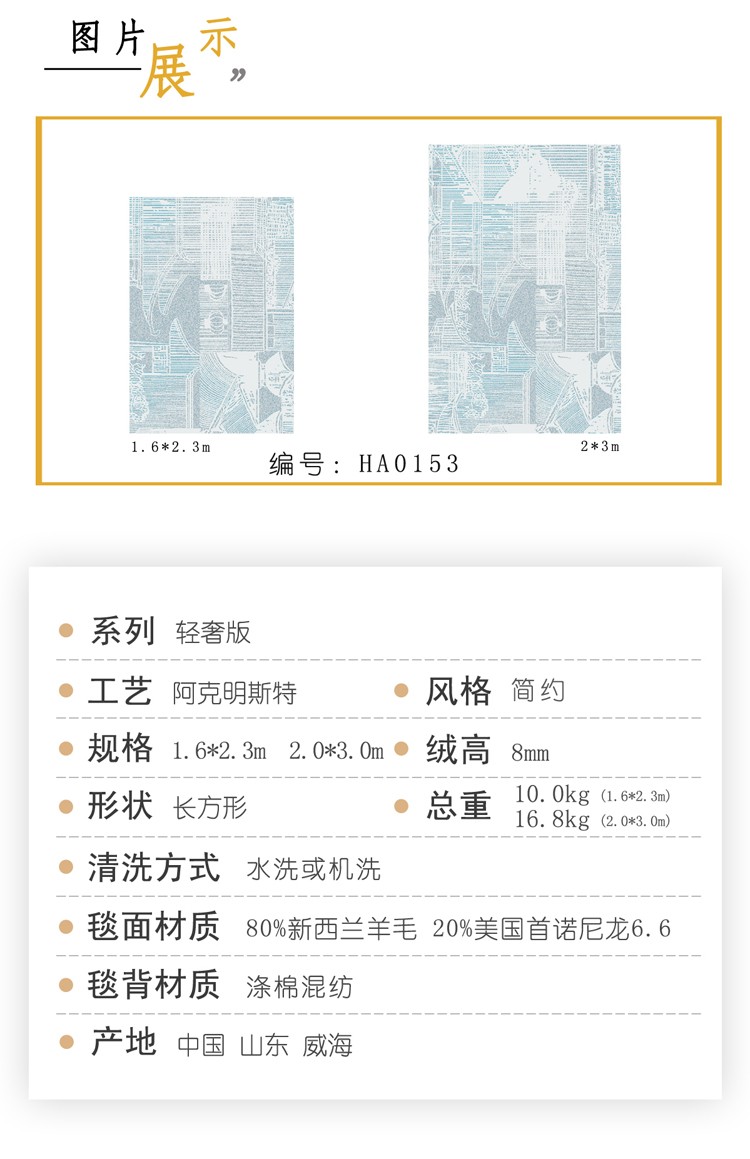 图片展示

1.6*2.3m

2*3m

编号：HA0153

• 系列 轻奢版

• 工艺 阿克明斯特

• 风格 简约

• 规格 1.6*2.3m 2.0*3.0m

• 绒高 8mm

• 形状 长方形

• 总重 10.0kg (1.6*2.3m) 16.8kg (2.0*3.0m)

• 清洗方式 水洗或机洗

• 毯面材质 80%新西兰羊毛 20%美国首诺尼龙6.6

• 毯背材质 涤棉混纺

• 产地 中国 山东 威海